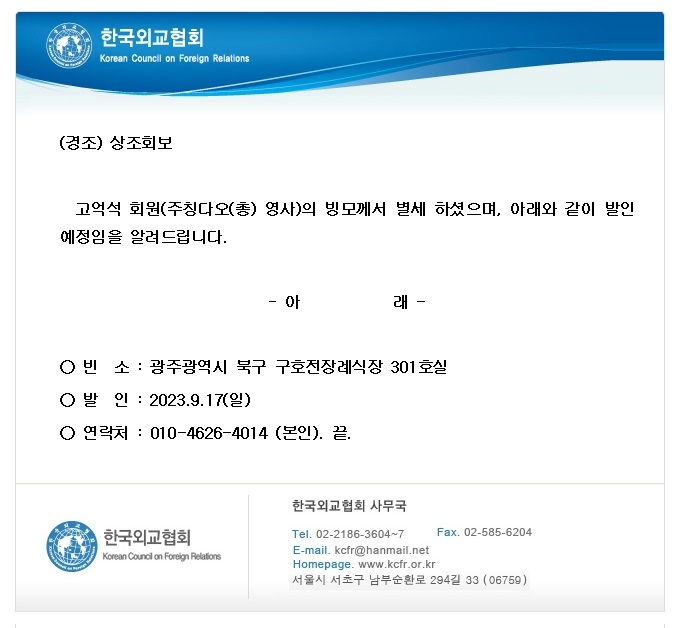 한국외교협회
Korean Council on Foreign Relations

(경조) 상조회보

고억석 회원(주칭다오(총) 영사)의 빙모께서 별세 하셨으며, 아래와 같이 발인 예정임을 알려드립니다.

- 아 래 -

○ 빈 소 : 광주광역시 북구 구호전장례식장 301호실

○ 발 인 : 2023.9.17(일)

○ 연락처 : 010-4626-4014 (본인). 끝.

한국외교협회
Korean Council on Foreign Relations

한국외교협회 사무국

Tel. 02-2186-3604~7 Fax. 02-585-6204
E-mail. kcfr@hanmail.net
Homepage. www.kcfr.or.kr
서울시 서초구 남부순환로 294길 33 (06759)